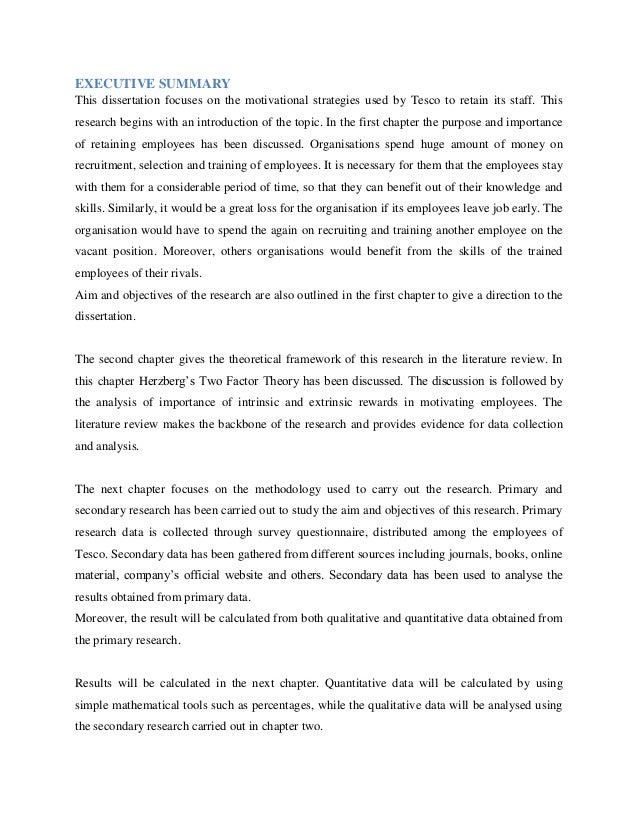 EXECUTIVE SUMMARY

This dissertation focuses on the motivational strategies used by Tesco to retain its staff. This research begins with an introduction of the topic. In the first chapter the purpose and importance of retaining employees has been discussed. Organisations spend huge amount of money on recruitment, selection and training of employees. It is necessary for them that the employees stay with them for a considerable period of time, so that they can benefit out of their knowledge and skills. Similarly, it would be a great loss for the organisation if its employees leave job early. The organisation would have to spend the again on recruiting and training another employee on the vacant position. Moreover, others organisations would benefit from the skills of the trained employees of their rivals.

Aim and objectives of the research are also outlined in the first chapter to give a direction to the dissertation.

The second chapter gives the theoretical framework of this research in the literature review. In this chapter Herzberg's Two Factor Theory has been discussed. The discussion is followed by the analysis of importance of intrinsic and extrinsic rewards in motivating employees. The literature review makes the backbone of the research and provides evidence for data collection and analysis.

The next chapter focuses on the methodology used to carry out the research. Primary and secondary research has been carried out to study the aim and objectives of this research. Primary research data is collected through survey questionnaire, distributed among the employees of Tesco. Secondary data has been gathered from different sources including journals, books, online material, company's official website and others. Secondary data has been used to analyse the results obtained from primary data.

Moreover, the result will be calculated from both qualitative and quantitative data obtained from the primary research.

Results will be calculated in the next chapter. Quantitative data will be calculated by using simple mathematical tools such as percentages, while the qualitative data will be analysed using the secondary research carried out in chapter two.